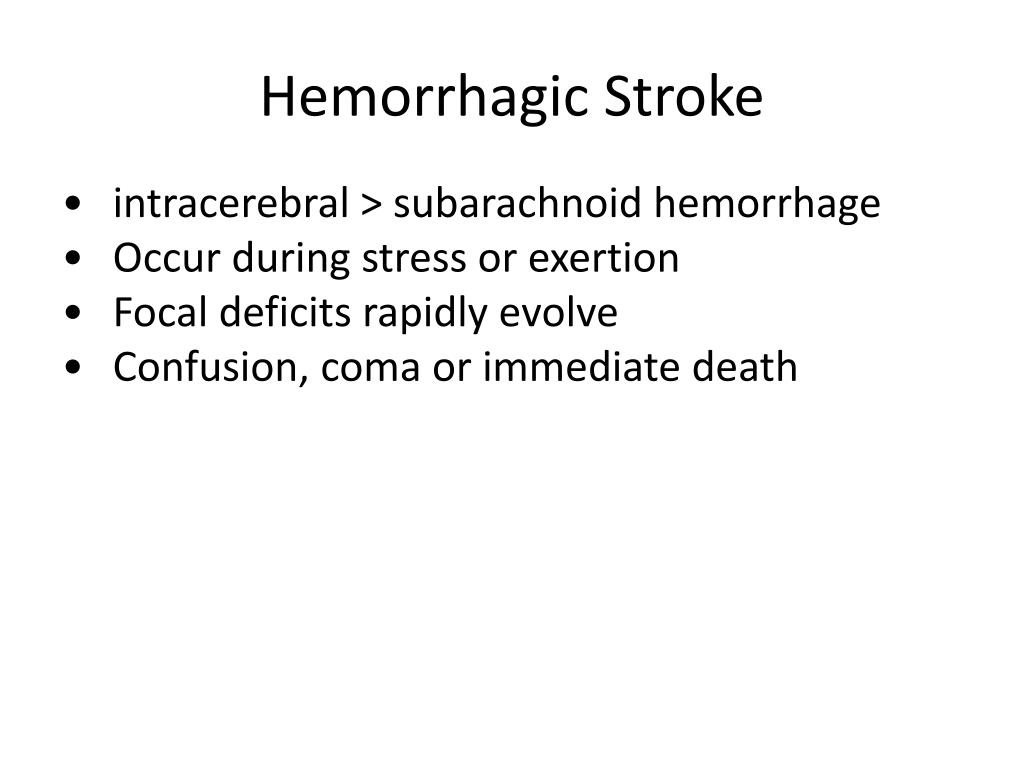 Hemorrhagic Stroke

• intracerebral > subarachnoid hemorrhage
• Occur during stress or exertion
• Focal deficits rapidly evolve
• Confusion, coma or immediate death